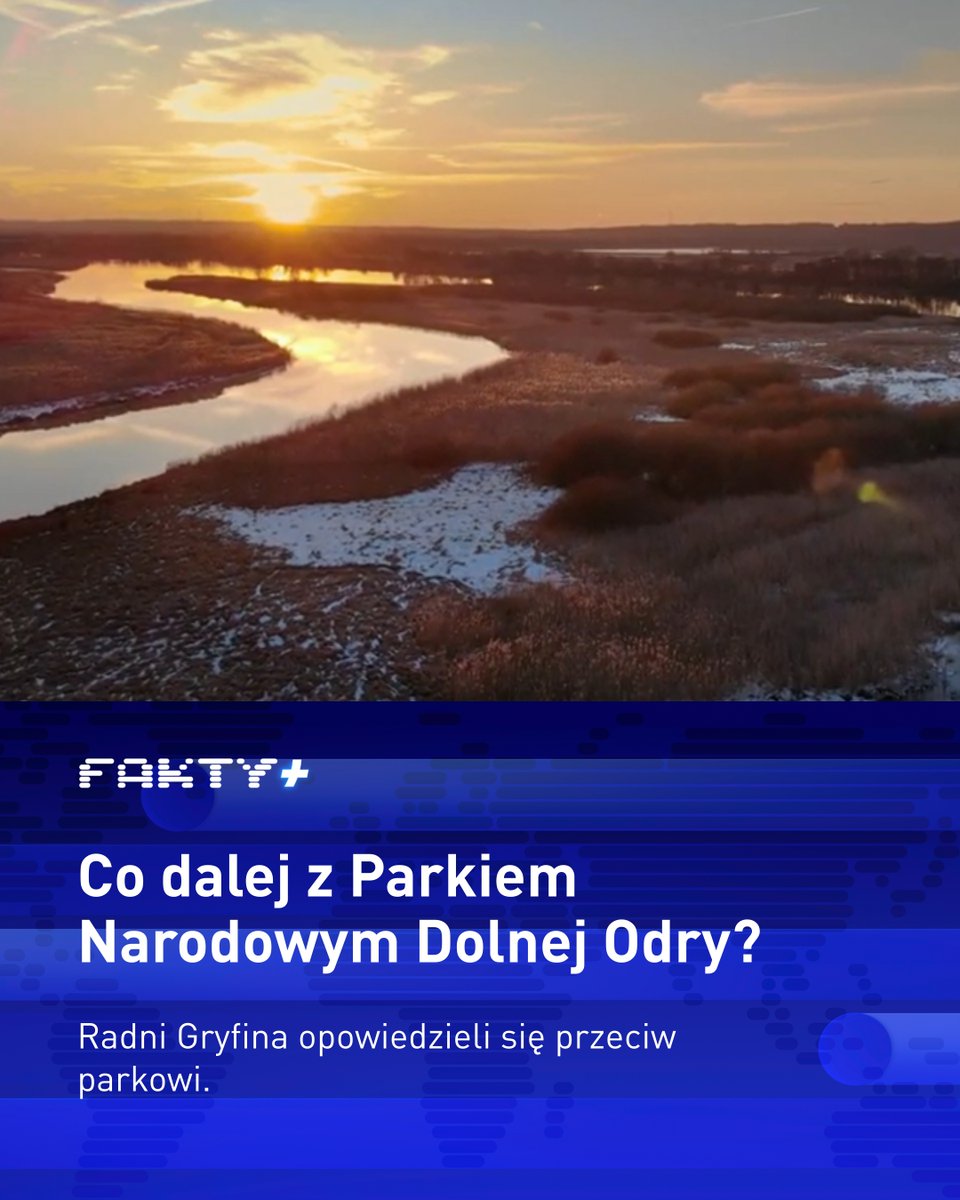 FAKTY+

Co dalej z Parkiem Narodowym Dolnej Odry?

Radni Gryfina opowiedzieli się przeciw parkowi.